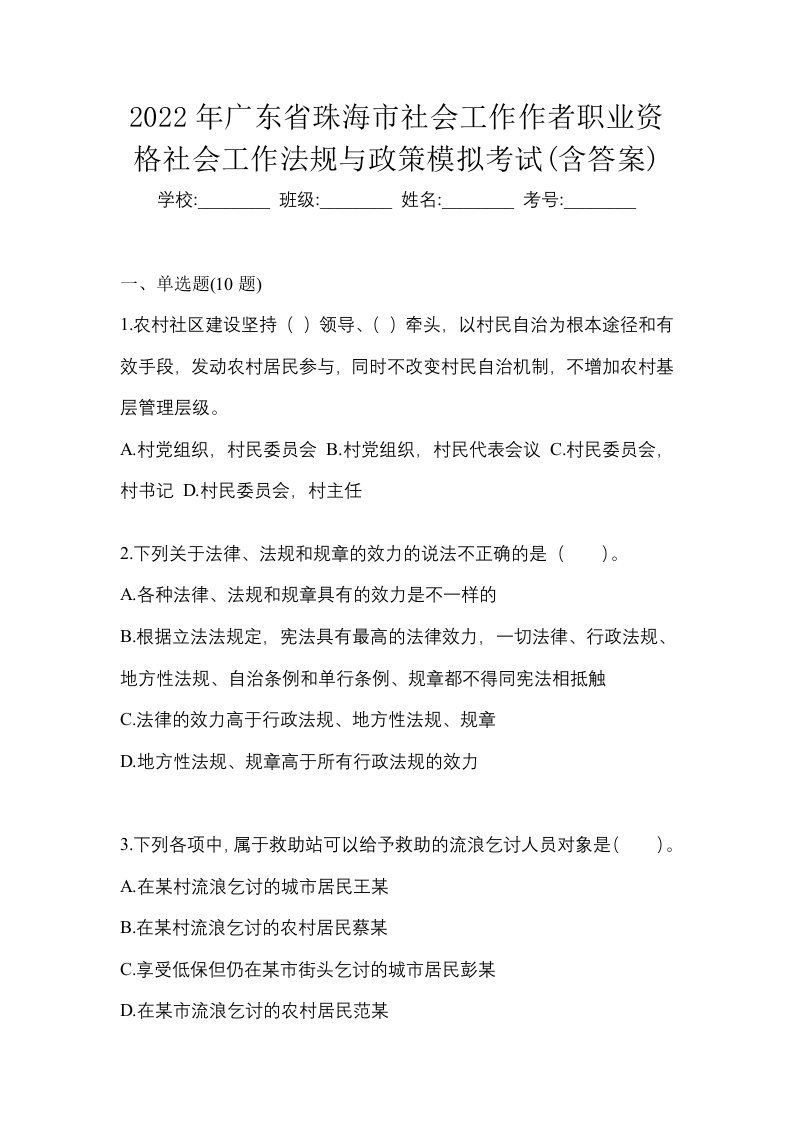 2022年广东省珠海市社会工作作者职业资格社会工作法规与政策模拟考试(含答案)

学校:________ 班级:________ 姓名:________ 考号:________

一、单选题(10 题)

1.农村社区建设坚持（ ）领导、（ ）牵头，以村民自治为根本途径和有效手段，发动农村居民参与，同时不改变村民自治机制，不增加农村基层管理层级。

A.村党组织，村民委员会 B.村党组织，村民代表会议 C.村民委员会，村书记 D.村民委员会，村主任

2.下列关于法律、法规和规章的效力的说法不正确的是（　　）。

A.各种法律、法规和规章具有的效力是不一样的

B.根据立法法规定，宪法具有最高的法律效力，一切法律、行政法规、地方性法规、自治条例和单行条例、规章都不得同宪法相抵触

C.法律的效力高于行政法规、地方性法规、规章

D.地方性法规、规章高于所有行政法规的效力

3.下列各项中，属于救助站可以给予救助的流浪乞讨人员对象是(　　)。

A.在某村流浪乞讨的城市居民王某

B.在某村流浪乞讨的农村居民蔡某

C.享受低保但仍在某市街头乞讨的城市居民彭某

D.在某市流浪乞讨的农村居民范某